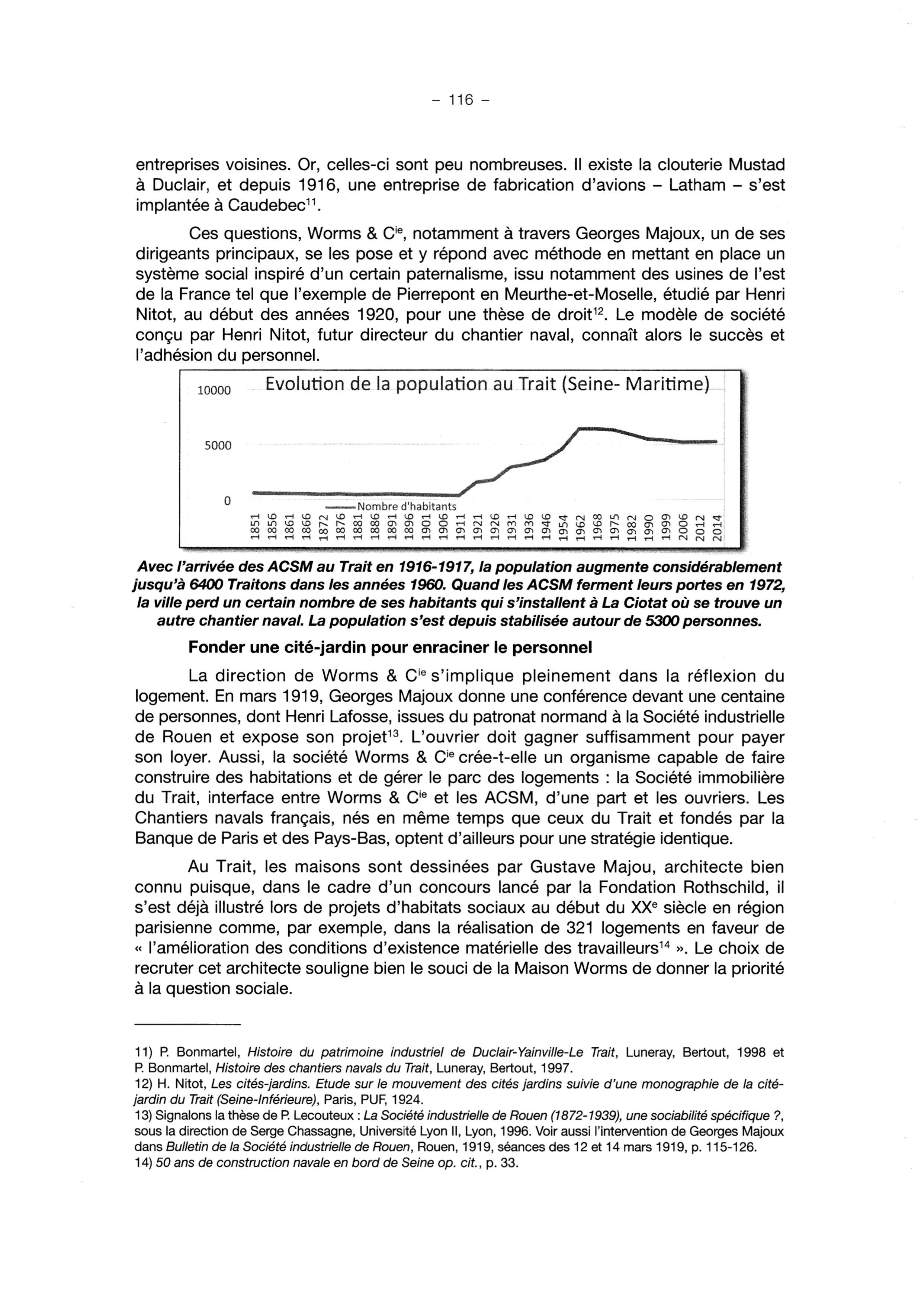 - 116 -

entreprises voisines. Or, celles-ci sont peu nombreuses. Il existe la clouterie Mustad à Duclair, et depuis 1916, une entreprise de fabrication d'avions – Latham – s'est implantée à Caudebec$^{11}$.

Ces questions, Worms & C$^{ie}$, notamment à travers Georges Majoux, un de ses dirigeants principaux, se les pose et y répond avec méthode en mettant en place un système social inspiré d'un certain paternalisme, issu notamment des usines de l'est de la France tel que l'exemple de Pierrepont en Meurthe-et-Moselle, étudié par Henri Nitot, au début des années 1920, pour une thèse de droit$^{12}$. Le modèle de société conçu par Henri Nitot, futur directeur du chantier naval, connaît alors le succès et l'adhésion du personnel.

Evolution de la population au Trait (Seine- Maritime)

10000
5000
0

Nombre d'habitants

1851 1856 1861 1866 1872 1876 1881 1886 1891 1896 1901 1906 1911 1921 1926 1931 1936 1946 1954 1962 1968 1975 1982 1990 1999 2006 2012 2014

Avec l'arrivée des ACSM au Trait en 1916-1917, la population augmente considérablement jusqu'à 6400 Traitons dans les années 1960. Quand les ACSM ferment leurs portes en 1972, la ville perd un certain nombre de ses habitants qui s'installent à La Ciotat où se trouve un autre chantier naval. La population s'est depuis stabilisée autour de 5300 personnes.

Fonder une cité-jardin pour enraciner le personnel

La direction de Worms & C$^{ie}$ s'implique pleinement dans la réflexion du logement. En mars 1919, Georges Majoux donne une conférence devant une centaine de personnes, dont Henri Lafosse, issues du patronat normand à la Société industrielle de Rouen et expose son projet$^{13}$. L'ouvrier doit gagner suffisamment pour payer son loyer. Aussi, la société Worms & C$^{ie}$ crée-t-elle un organisme capable de faire construire des habitations et de gérer le parc des logements : la Société immobilière du Trait, interface entre Worms & C$^{ie}$ et les ACSM, d'une part et les ouvriers. Les Chantiers navals français, nés en même temps que ceux du Trait et fondés par la Banque de Paris et des Pays-Bas, optent d'ailleurs pour une stratégie identique.

Au Trait, les maisons sont dessinées par Gustave Majou, architecte bien connu puisque, dans le cadre d'un concours lancé par la Fondation Rothschild, il s'est déjà illustré lors de projets d'habitats sociaux au début du XX$^{e}$ siècle en région parisienne comme, par exemple, dans la réalisation de 321 logements en faveur de « l'amélioration des conditions d'existence matérielle des travailleurs$^{14}$ ». Le choix de recruter cet architecte souligne bien le souci de la Maison Worms de donner la priorité à la question sociale.

11) P. Bonmartel, Histoire du patrimoine industriel de Duclair-Yainville-Le Trait, Luneray, Bertout, 1998 et P. Bonmartel, Histoire des chantiers navals du Trait, Luneray, Bertout, 1997.
12) H. Nitot, Les cités-jardins. Etude sur le mouvement des cités jardins suivie d'une monographie de la cité-jardin du Trait (Seine-Inférieure), Paris, PUF, 1924.
13) Signalons la thèse de P. Lecouteux : La Société industrielle de Rouen (1872-1939), une sociabilité spécifique ?, sous la direction de Serge Chassagne, Université Lyon II, Lyon, 1996. Voir aussi l'intervention de Georges Majoux dans Bulletin de la Société industrielle de Rouen, Rouen, 1919, séances des 12 et 14 mars 1919, p. 115-126.
14) 50 ans de construction navale en bord de Seine op. cit., p. 33.